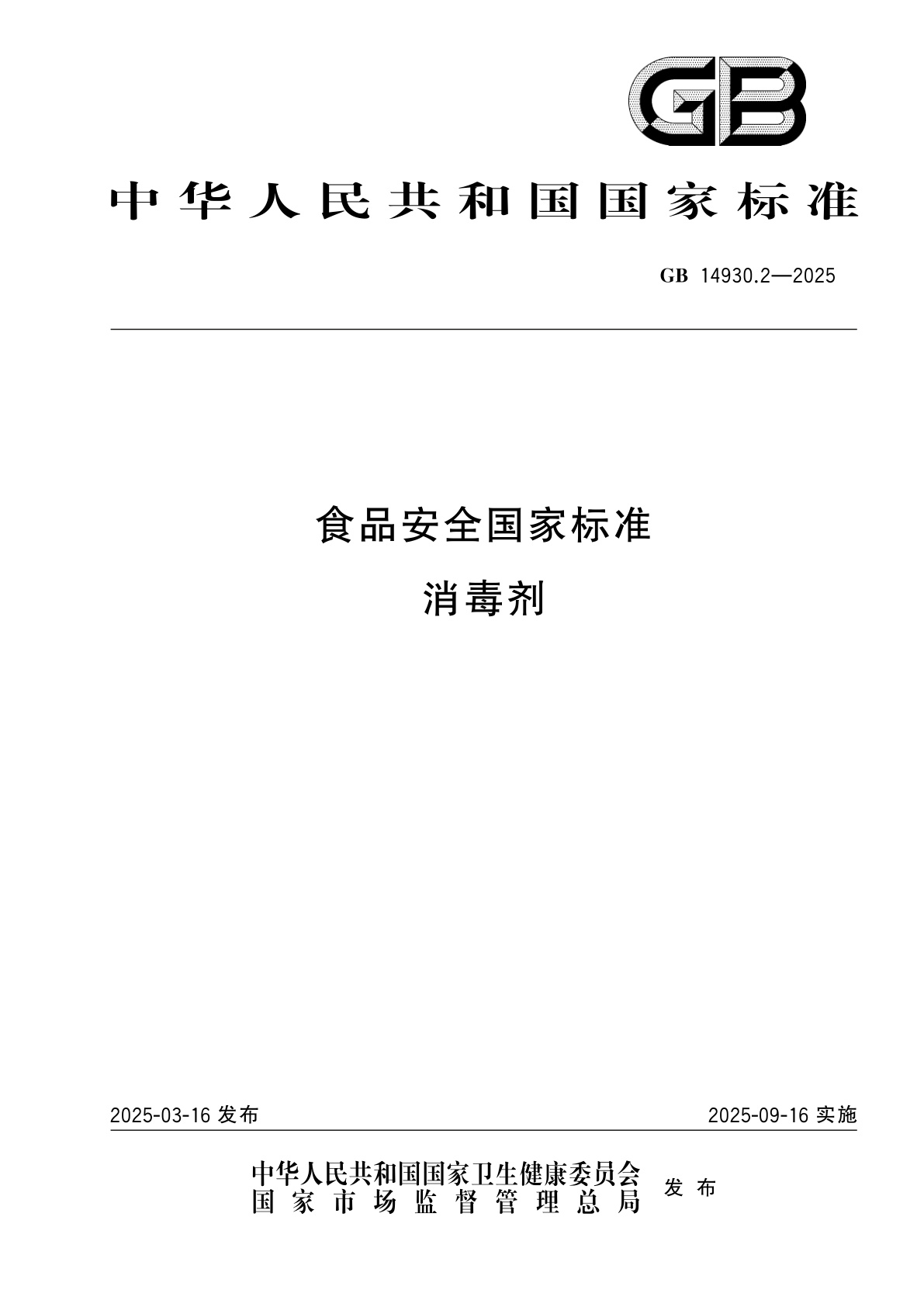 GB

中华人民共和国国家标准

GB 14930.2—2025

食品安全国家标准

消毒剂

2025-03-16 发布

2025-09-16 实施

中华人民共和国国家卫生健康委员会
国家市场监督管理总局

发布